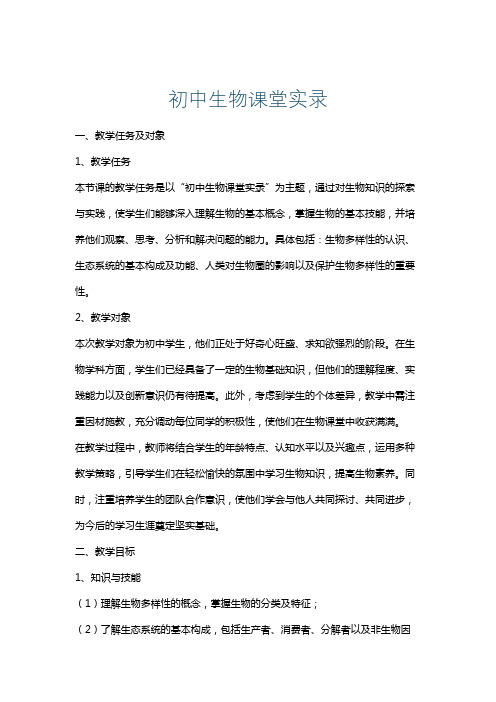 初中生物课堂实录

一、教学任务及对象

1、教学任务

本节课的教学任务是以“初中生物课堂实录”为主题，通过对生物知识的探索与实践，使学生们能够深入理解生物的基本概念，掌握生物的基本技能，并培养他们观察、思考、分析和解决问题的能力。具体包括：生物多样性的认识、生态系统的基本构成及功能、人类对生物圈的影响以及保护生物多样性的重要性。

2、教学对象

本次教学对象为初中学生，他们正处于好奇心旺盛、求知欲强烈的阶段。在生物学科方面，学生们已经具备了一定的生物基础知识，但他们的理解程度、实践能力以及创新意识仍有待提高。此外，考虑到学生的个体差异，教学中需注重因材施教，充分调动每位同学的积极性，使他们在生物课堂中收获满满。

在教学过程中，教师将结合学生的年龄特点、认知水平以及兴趣点，运用多种教学策略，引导学生们在轻松愉快的氛围中学习生物知识，提高生物素养。同时，注重培养学生的团队合作意识，使他们学会与他人共同探讨、共同进步，为今后的学习生涯奠定坚实基础。

二、教学目标

1、知识与技能

（1）理解生物多样性的概念，掌握生物的分类及特征；

（2）了解生态系统的基本构成，包括生产者、消费者、分解者以及非生物因